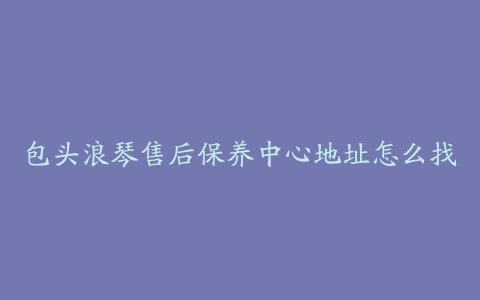 包头浪琴售后保养中心地址怎么找